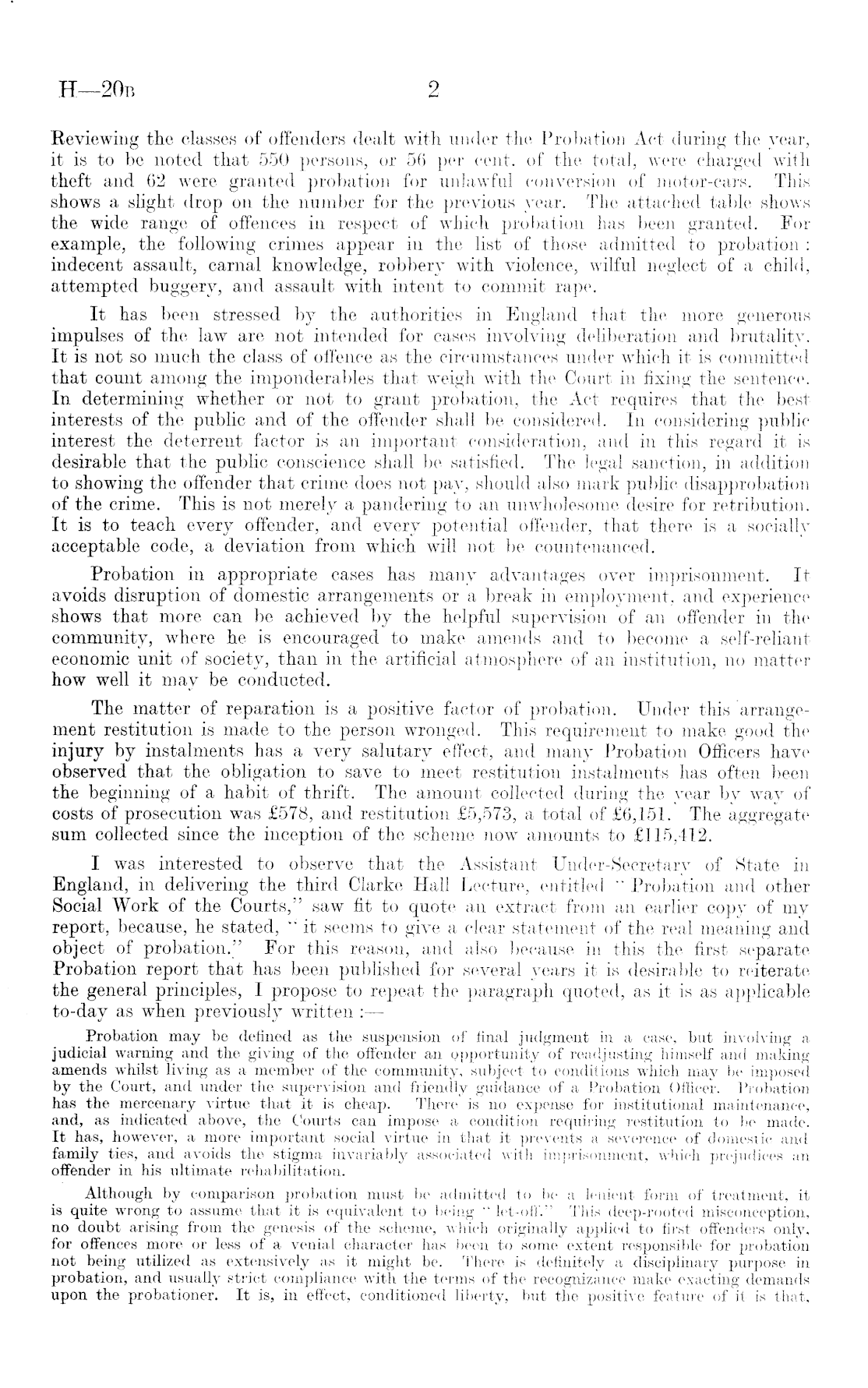 H—20B 2

Reviewing the classes of offenders dealt with under the Probation Act during the year, it is to be noted that 550 persons, or 56 per cent. of the total, were charged with theft and 62 were granted probation for unlawful conversion of motor-cars. This shows a slight drop on the number for the previous year. The attached table shows the wide range of offences in respect of which probation has been granted. For example, the following crimes appear in the list of those admitted to probation: indecent assault, carnal knowledge, robbery with violence, wilful neglect of a child, attempted buggery, and assault with intent to commit rape.

It has been stressed by the authorities in England that the more generous impulses of the law are not intended for cases involving deliberation and brutality. It is not so much the class of offence as the circumstances under which it is committed that count among the imponderables that weigh with the Court in fixing the sentence. In determining whether or not to grant probation, the Act requires that the best interests of the public and of the offender shall be considered. In considering public interest the deterrent factor is an important consideration, and in this regard it is desirable that the public conscience shall be satisfied. The legal sanction, in addition to showing the offender that crime does not pay, should also mark public disapprobation of the crime. This is not merely a pandering to an unwholesome desire for retribution. It is to teach every offender, and every potential offender, that there is a socially acceptable code, a deviation from which will not be countenanced.

Probation in appropriate cases has many advantages over imprisonment. It avoids disruption of domestic arrangements or a break in employment, and experience shows that more can be achieved by the helpful supervision of an offender in the community, where he is encouraged to make amends and to become a self-reliant economic unit of society, than in the artificial atmosphere of an institution, no matter how well it may be conducted.

The matter of reparation is a positive factor of probation. Under this arrangement restitution is made to the person wronged. This requirement to make good the injury by instalments has a very salutary effect, and many Probation Officers have observed that the obligation to save to meet restitution instalments has often been the beginning of a habit of thrift. The amount collected during the year by way of costs of prosecution was £578, and restitution £5,573, a total of £6,151. The aggregate sum collected since the inception of the scheme now amounts to £115,412.

I was interested to observe that the Assistant Under-Secretary of State in England, in delivering the third Clarke Hall Lecture, entitled "Probation and other Social Work of the Courts," saw fit to quote an extract from an earlier copy of my report, because, he stated, "it seems to give a clear statement of the real meaning and object of probation." For this reason, and also because in this the first separate Probation report that has been published for several years it is desirable to reiterate the general principles, I propose to repeat the paragraph quoted, as it is as applicable to-day as when previously written:—

Probation may be defined as the suspension of final judgment in a case, but involving a judicial warning and the giving of the offender an opportunity of readjusting himself and making amends whilst living as a member of the community, subject to conditions which may be imposed by the Court, and under the supervision and friendly guidance of a Probation Officer. Probation has the mercenary virtue that it is cheap. There is no expense for institutional maintenance, and, as indicated above, the Courts can impose a condition requiring restitution to be made. It has, however, a more important social virtue in that it prevents a severence of domestic and family ties, and avoids the stigma invariably associated with imprisonment, which prejudices an offender in his ultimate rehabilitation.

Although by comparison probation must be admitted to be a lenient form of treatment, it is quite wrong to assume that it is equivalent to being "let-off." This deep-rooted misconception, no doubt arising from the genesis of the scheme, which originally applied to first offenders only, for offences more or less of a venial character has been to some extent responsible for probation not being utilized as extensively as it might be. There is definitely a disciplinary purpose in probation, and usually strict compliance with the terms of the recognizance make exacting demands upon the probationer. It is, in effect, conditioned liberty, but the positive feature of it is that,